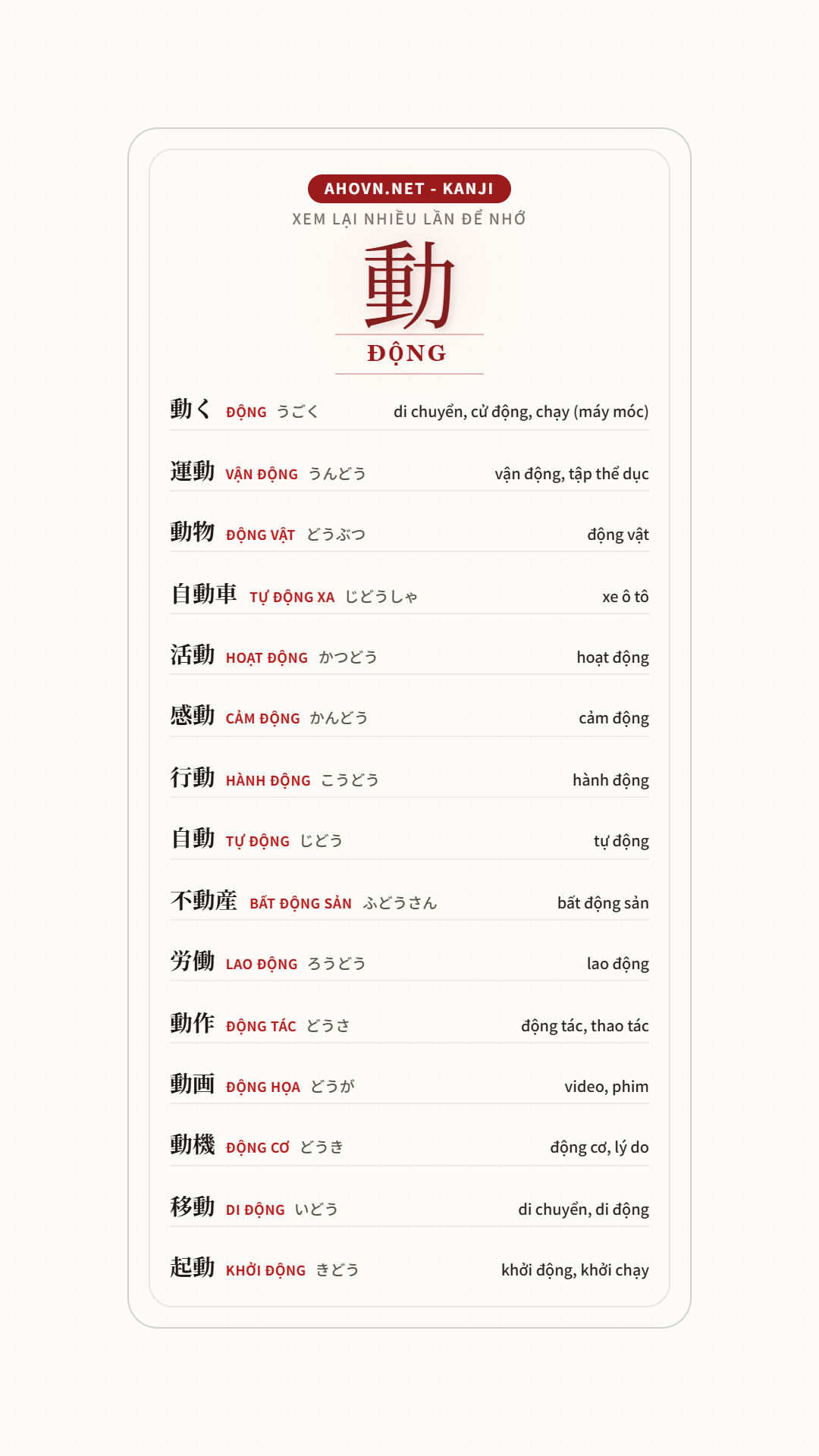 AHOVN.NET - KANJI
XEM LẠI NHIỀU LẦN ĐỂ NHỚ

動
ĐỘNG

動く ĐỘNG うごく di chuyển, cử động, chạy (máy móc)

運動 VẬN ĐỘNG うんどう vận động, tập thể dục

動物 ĐỘNG VẬT どうぶつ động vật

自動車 TỰ ĐỘNG XA じどうしゃ xe ô tô

活動 HOẠT ĐỘNG かつどう hoạt động

感動 CẢM ĐỘNG かんどう cảm động

行動 HÀNH ĐỘNG こうどう hành động

自動 TỰ ĐỘNG じどう tự động

不動産 BẤT ĐỘNG SẢN ふどうさん bất động sản

労働 LAO ĐỘNG ろうどう lao động

動作 ĐỘNG TÁC どうさ động tác, thao tác

動画 ĐỘNG HỌA どうが video, phim

動機 ĐỘNG CƠ どうき động cơ, lý do

移動 DI ĐỘNG いどう di chuyển, di động

起動 KHỞI ĐỘNG きどう khởi động, khởi chạy